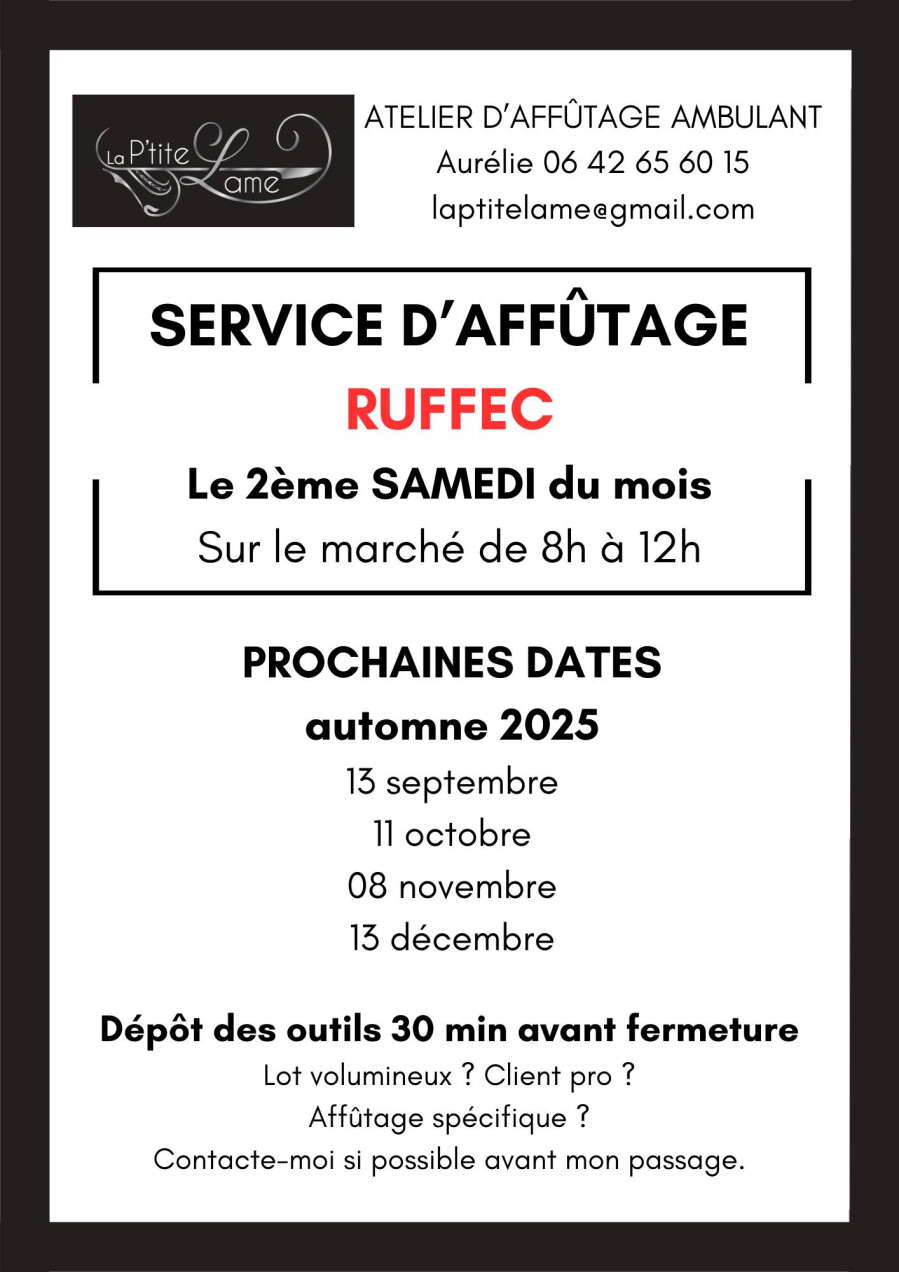 La P'tite Lame

ATELIER D'AFFÛTAGE AMBULANT
Aurélie 06 42 65 60 15
laptitelame@gmail.com

SERVICE D'AFFÛTAGE
RUFFEC
Le 2ème SAMEDI du mois
Sur le marché de 8h à 12h

PROCHAINES DATES
automne 2025
13 septembre
11 octobre
08 novembre
13 décembre

Dépôt des outils 30 min avant fermeture
Lot volumineux ? Client pro ?
Affûtage spécifique ?
Contacte-moi si possible avant mon passage.